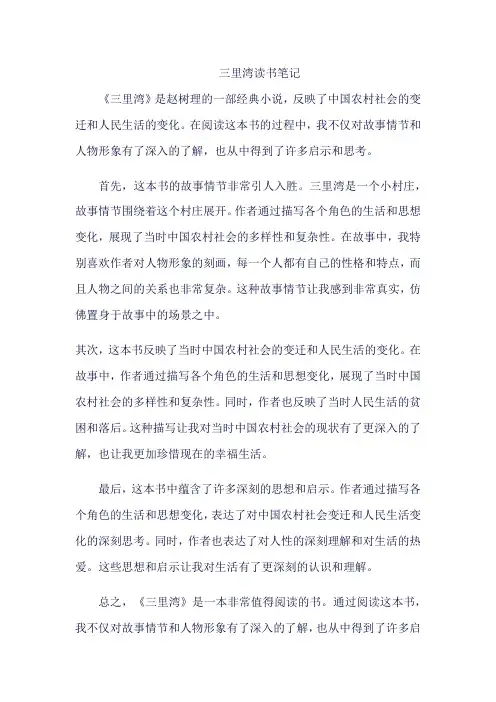 三里湾读书笔记

《三里湾》是赵树理的一部经典小说，反映了中国农村社会的变迁和人民生活的变化。在阅读这本书的过程中，我不仅对故事情节和人物形象有了深入的了解，也从中得到了许多启示和思考。

首先，这本书的故事情节非常引人入胜。三里湾是一个小村庄，故事情节围绕着这个村庄展开。作者通过描写各个角色的生活和思想变化，展现了当时中国农村社会的多样性和复杂性。在故事中，我特别喜欢作者对人物形象的刻画，每一个人都有自己的性格和特点，而且人物之间的关系也非常复杂。这种故事情节让我感到非常真实，仿佛置身于故事中的场景之中。

其次，这本书反映了当时中国农村社会的变迁和人民生活的变化。在故事中，作者通过描写各个角色的生活和思想变化，展现了当时中国农村社会的多样性和复杂性。同时，作者也反映了当时人民生活的贫困和落后。这种描写让我对当时中国农村社会的现状有了更深入的了解，也让我更加珍惜现在的幸福生活。

最后，这本书中蕴含了许多深刻的思想和启示。作者通过描写各个角色的生活和思想变化，表达了对中国农村社会变迁和人民生活变化的深刻思考。同时，作者也表达了对人性的深刻理解和对生活的热爱。这些思想和启示让我对生活有了更深刻的认识和理解。

总之，《三里湾》是一本非常值得阅读的书。通过阅读这本书，我不仅对故事情节和人物形象有了深入的了解，也从中得到了许多启